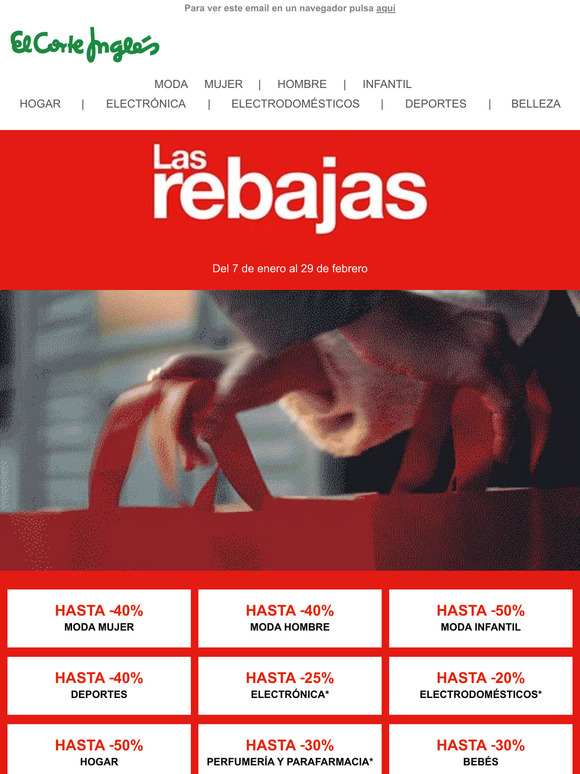 Para ver este email en un navegador pulsa aquí

El Corte Inglés

MODA MUJER | HOMBRE | INFANTIL
HOGAR | ELECTRÓNICA | ELECTRODOMÉSTICOS | DEPORTES | BELLEZA

Las rebajas

Del 7 de enero al 29 de febrero

HASTA -40%
MODA MUJER

HASTA -40%
MODA HOMBRE

HASTA -50%
MODA INFANTIL

HASTA -40%
DEPORTES

HASTA -25%
ELECTRÓNICA*

HASTA -20%
ELECTRODOMÉSTICOS*

HASTA -50%
HOGAR

HASTA -30%
PERFUMERÍA Y PARAFARMACIA*

HASTA -30%
BEBÉS